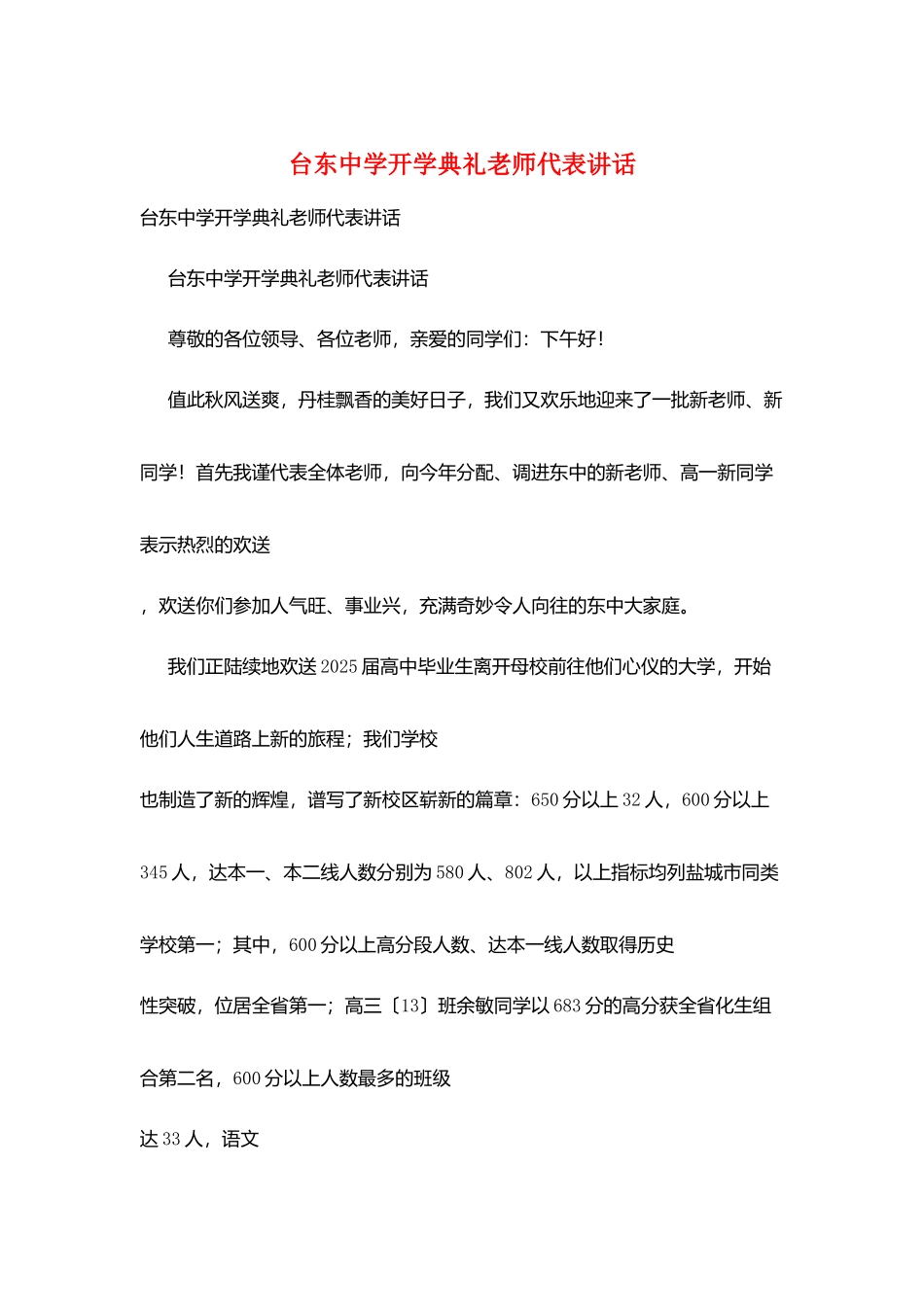 台东中学开学典礼老师代表讲话

台东中学开学典礼老师代表讲话

台东中学开学典礼老师代表讲话

尊敬的各位领导、各位老师，亲爱的同学们：下午好！

值此秋风送爽，丹桂飘香的美好日子，我们又欢乐地迎来了一批新老师、新同学！首先我谨代表全体老师，向今年分配、调进东中的新老师、高一新同学表示热烈的欢送

，欢送你们参加人气旺、事业兴，充满奇妙令人向往的东中大家庭。

我们正陆续地欢送2025届高中毕业生离开母校前往他们心仪的大学，开始他们人生道路上新的旅程；我们学校

也制造了新的辉煌，谱写了新校区崭新的篇章：650分以上32人，600分以上345人，达本一、本二线人数分别为580人、802人，以上指标均列盐城市同类学校第一；其中，600分以上高分段人数、达本一线人数取得历史

性突破，位居全省第一；高三〔13〕班余敏同学以683分的高分获全省化生组合第二名，600分以上人数最多的班级

达33人，语文